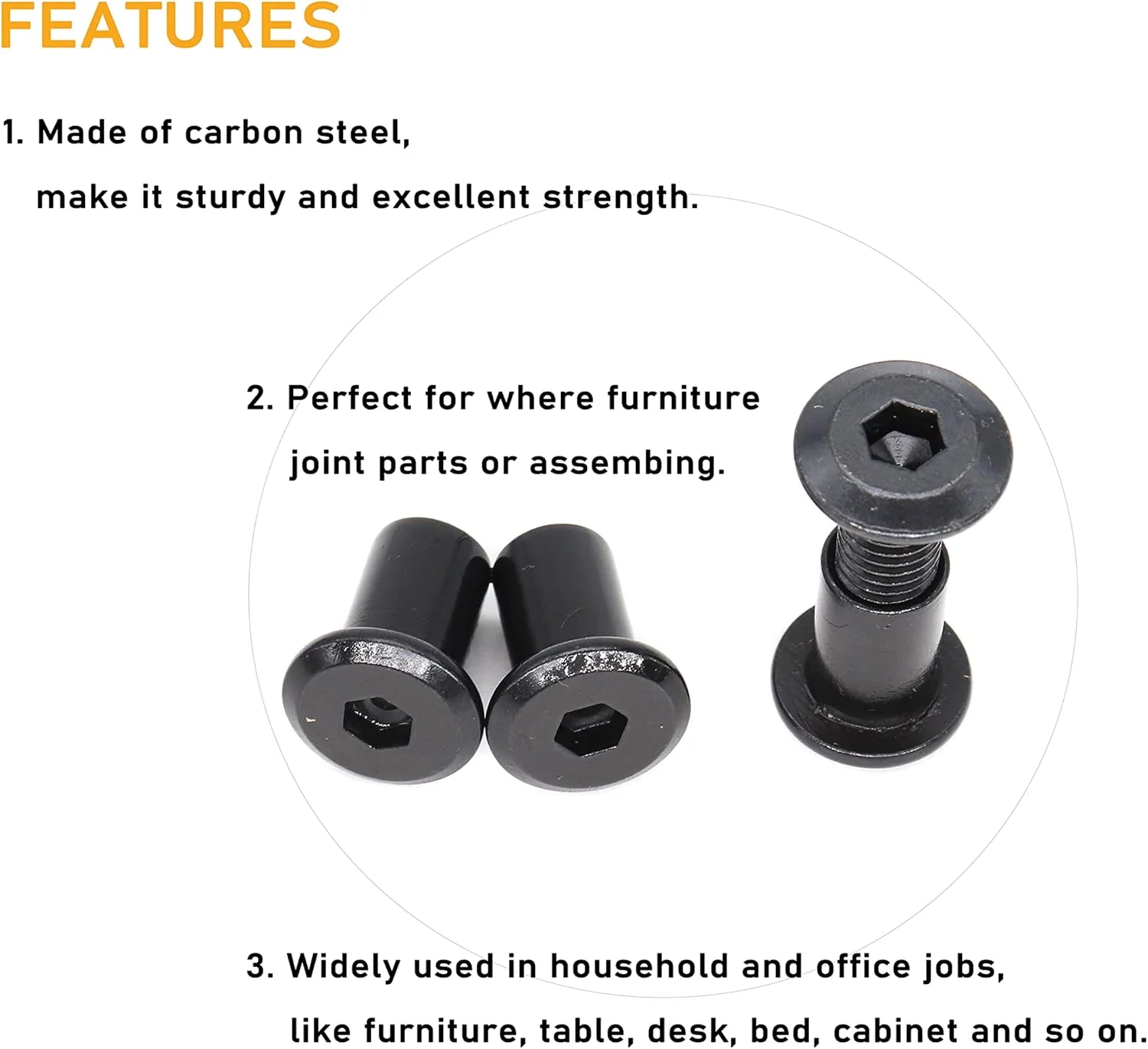 FEATURES

1. Made of carbon steel, make it sturdy and excellent strength.

2. Perfect for where furniture joint parts or assembing.

3. Widely used in household and office jobs, like furniture, table, desk, bed, cabinet and so on.